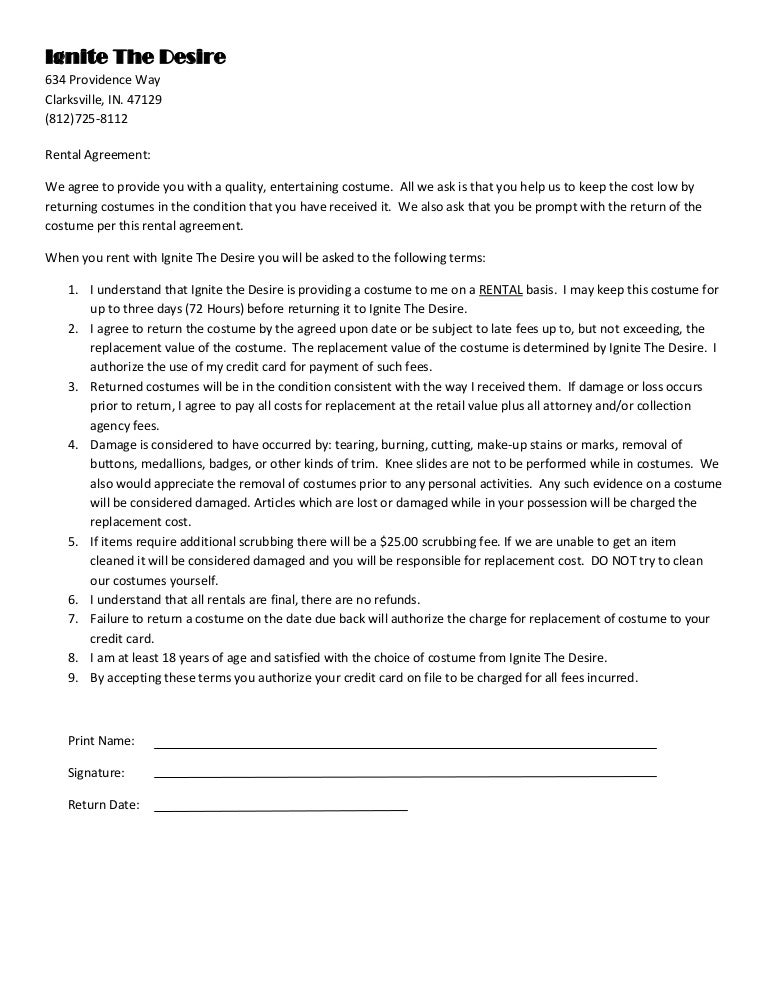 Ignite The Desire
634 Providence Way
Clarksville, IN. 47129
(812)725-8112

Rental Agreement:

We agree to provide you with a quality, entertaining costume. All we ask is that you help us to keep the cost low by returning costumes in the condition that you have received it. We also ask that you be prompt with the return of the costume per this rental agreement.

When you rent with Ignite The Desire you will be asked to the following terms:

1. I understand that Ignite the Desire is providing a costume to me on a RENTAL basis. I may keep this costume for up to three days (72 Hours) before returning it to Ignite The Desire.
2. I agree to return the costume by the agreed upon date or be subject to late fees up to, but not exceeding, the replacement value of the costume. The replacement value of the costume is determined by Ignite The Desire. I authorize the use of my credit card for payment of such fees.
3. Returned costumes will be in the condition consistent with the way I received them. If damage or loss occurs prior to return, I agree to pay all costs for replacement at the retail value plus all attorney and/or collection agency fees.
4. Damage is considered to have occurred by: tearing, burning, cutting, make-up stains or marks, removal of buttons, medallions, badges, or other kinds of trim. Knee slides are not to be performed while in costumes. We also would appreciate the removal of costumes prior to any personal activities. Any such evidence on a costume will be considered damaged. Articles which are lost or damaged while in your possession will be charged the replacement cost.
5. If items require additional scrubbing there will be a $25.00 scrubbing fee. If we are unable to get an item cleaned it will be considered damaged and you will be responsible for replacement cost. DO NOT try to clean our costumes yourself.
6. I understand that all rentals are final, there are no refunds.
7. Failure to return a costume on the date due back will authorize the charge for replacement of costume to your credit card.
8. I am at least 18 years of age and satisfied with the choice of costume from Ignite The Desire.
9. By accepting these terms you authorize your credit card on file to be charged for all fees incurred.

Print Name:

Signature:

Return Date: